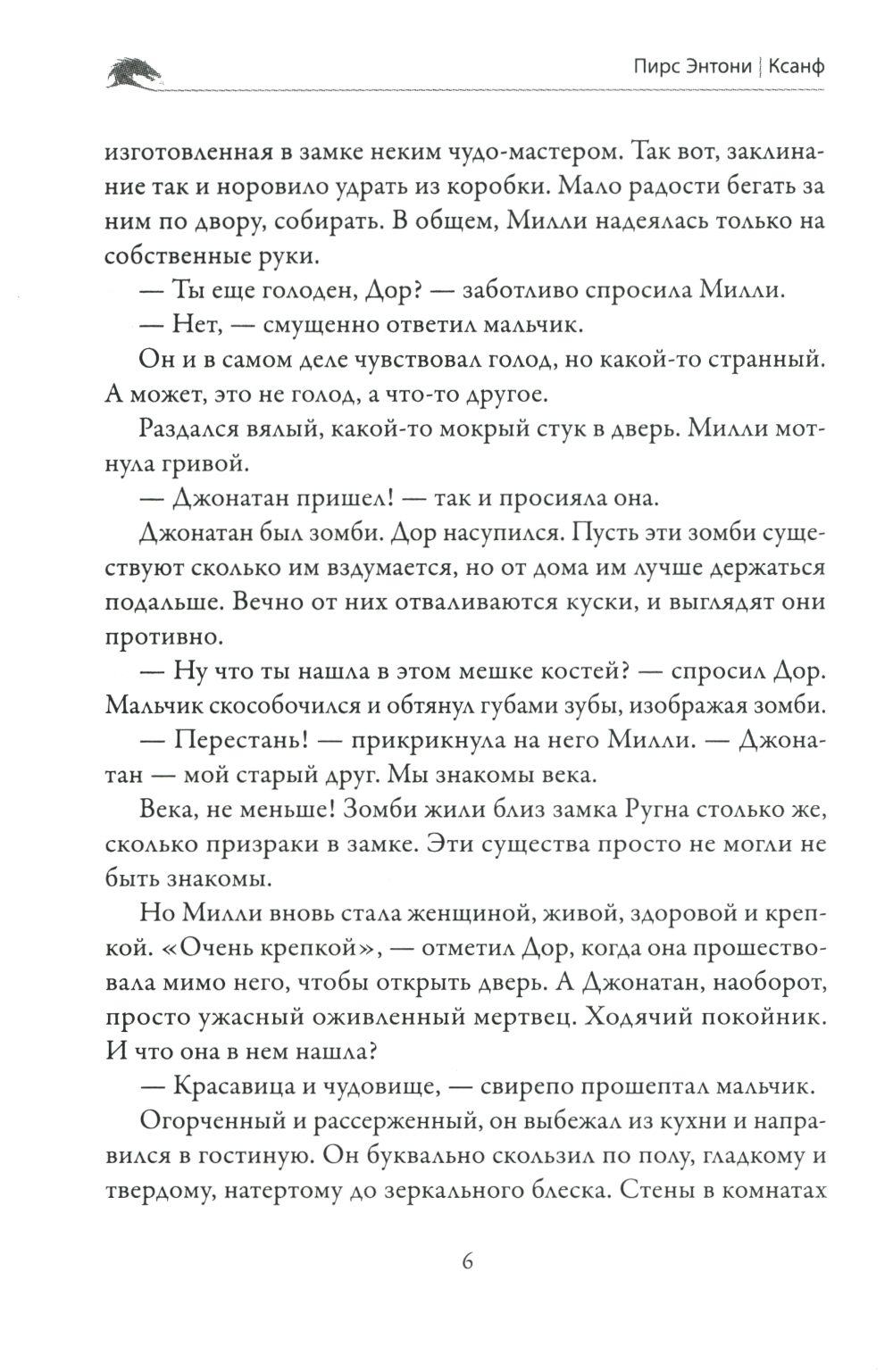 Пирс Энтони | Ксанф

изготовленная в замке неким чудо-мастером. Так вот, заклинание так и норовило удрать из коробки. Мало радости бегать за ним по двору, собирать. В общем, Милли надеялась только на собственные руки.

— Ты еще голоден, Дор? — заботливо спросила Милли.

— Нет, — смущенно ответил мальчик.

Он и в самом деле чувствовал голод, но какой-то странный. А может, это не голод, а что-то другое.

Раздался вялый, какой-то мокрый стук в дверь. Милли мотнула гривой.

— Джонатан пришел! — так и просияла она.

Джонатан был зомби. Дор насупился. Пусть эти зомби существуют сколько им вздумается, но от дома им лучше держаться подальше. Вечно от них отваливаются куски, и выглядят они противно.

— Ну что ты нашла в этом мешке костей? — спросил Дор. Мальчик скособочился и обтянул губами зубы, изображая зомби.

— Перестань! — прикрикнула на него Милли. — Джонатан — мой старый друг. Мы знакомы века.

Века, не меньше! Зомби жили близ замка Ругна столько же, сколько призраки в замке. Эти существа просто не могли не быть знакомы.

Но Милли вновь стала женщиной, живой, здоровой и крепкой. «Очень крепкой», — отметил Дор, когда она прошествовала мимо него, чтобы открыть дверь. А Джонатан, наоборот, просто ужасный оживленный мертвец. Ходячий покойник. И что она в нем нашла?

— Красавица и чудовище, — свирепо прошептал мальчик.

Огорченный и рассерженный, он выбежал из кухни и направился в гостиную. Он буквально скользил по полу, гладкому и твердому, натертому до зеркального блеска. Стены в комнатах

6